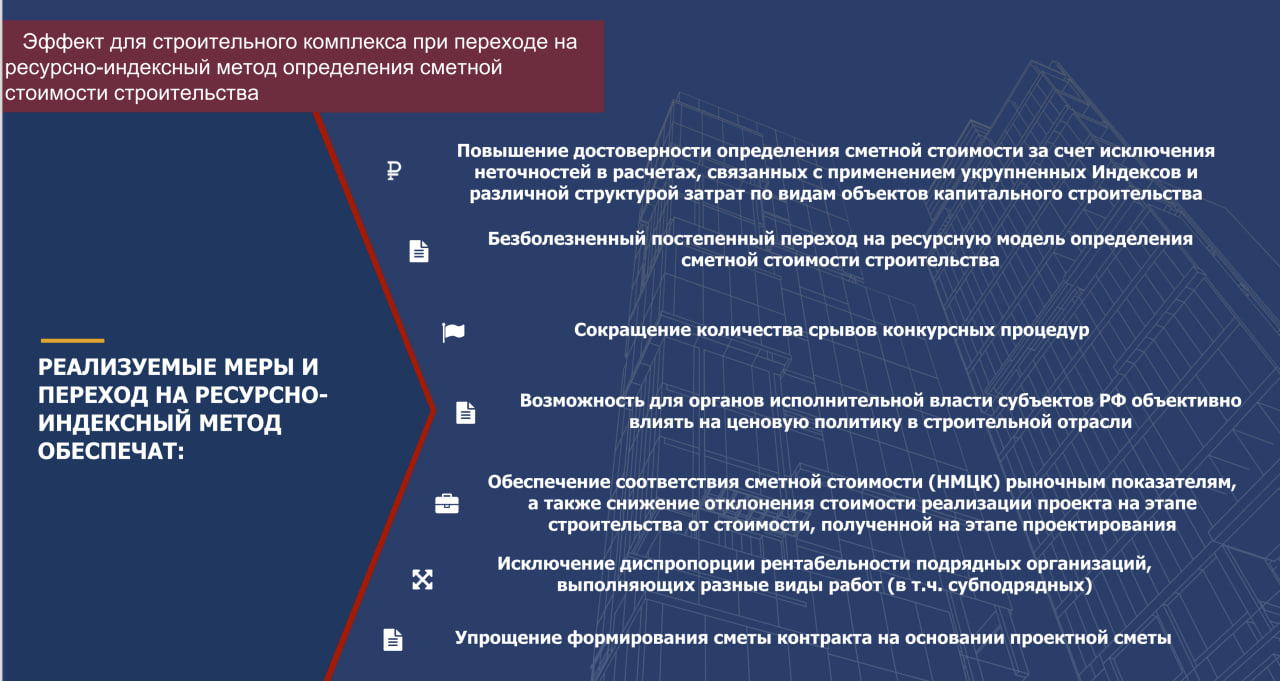 Эффект для строительного комплекса при переходе на ресурсно-индексный метод определения сметной стоимости строительства

РЕАЛИЗУЕМЫЕ МЕРЫ И ПЕРЕХОД НА РЕСУРСНО-ИНДЕКСНЫЙ МЕТОД ОБЕСПЕЧАТ:

₽ Повышение достоверности определения сметной стоимости за счет исключения неточностей в расчетах, связанных с применением укрупненных Индексов и различной структурой затрат по видам объектов капитального строительства

Безболезненный постепенный переход на ресурсную модель определения сметной стоимости строительства

Сокращение количества срывов конкурсных процедур

Возможность для органов исполнительной власти субъектов РФ объективно влиять на ценовую политику в строительной отрасли

Обеспечение соответствия сметной стоимости (НМЦК) рыночным показателям, а также снижение отклонения стоимости реализации проекта на этапе строительства от стоимости, полученной на этапе проектирования

Исключение диспропорции рентабельности подрядных организаций, выполняющих разные виды работ (в т.ч. субподрядных)

Упрощение формирования сметы контракта на основании проектной сметы